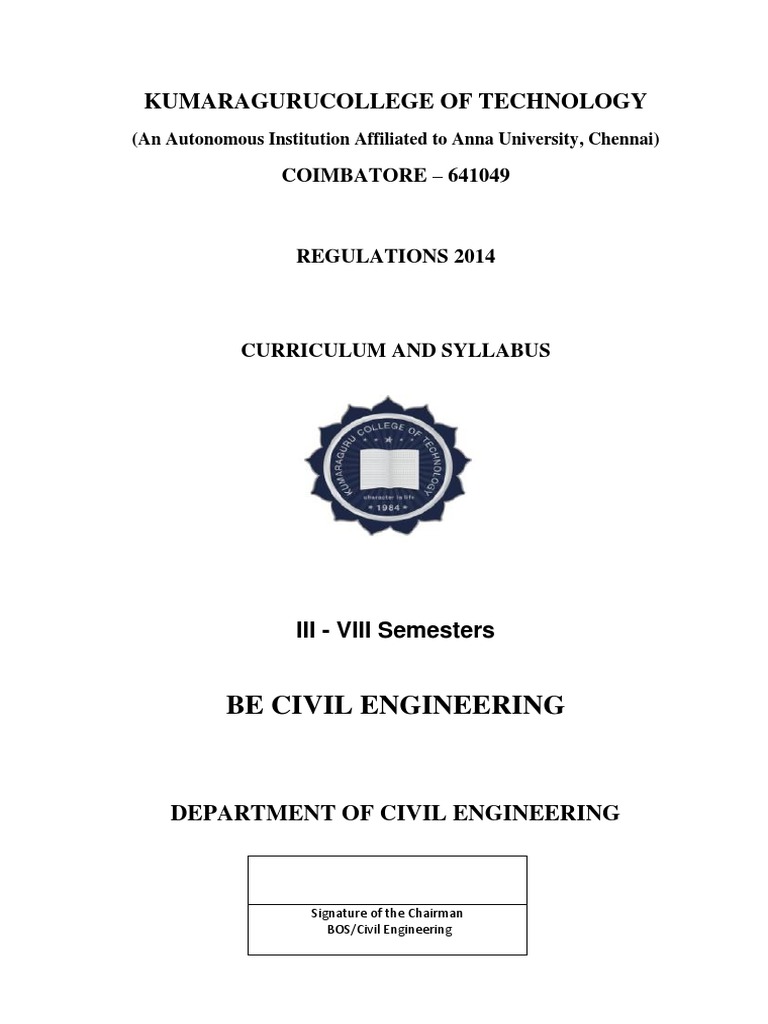 KUMARAGURUCOLLEGE OF TECHNOLOGY

(An Autonomous Institution Affiliated to Anna University, Chennai)

COIMBATORE – 641049

REGULATIONS 2014

CURRICULUM AND SYLLABUS

KUMARAGURU COLLEGE OF TECHNOLOGY

character is life

1984

III - VIII Semesters

BE CIVIL ENGINEERING

DEPARTMENT OF CIVIL ENGINEERING

Signature of the Chairman
BOS/Civil Engineering